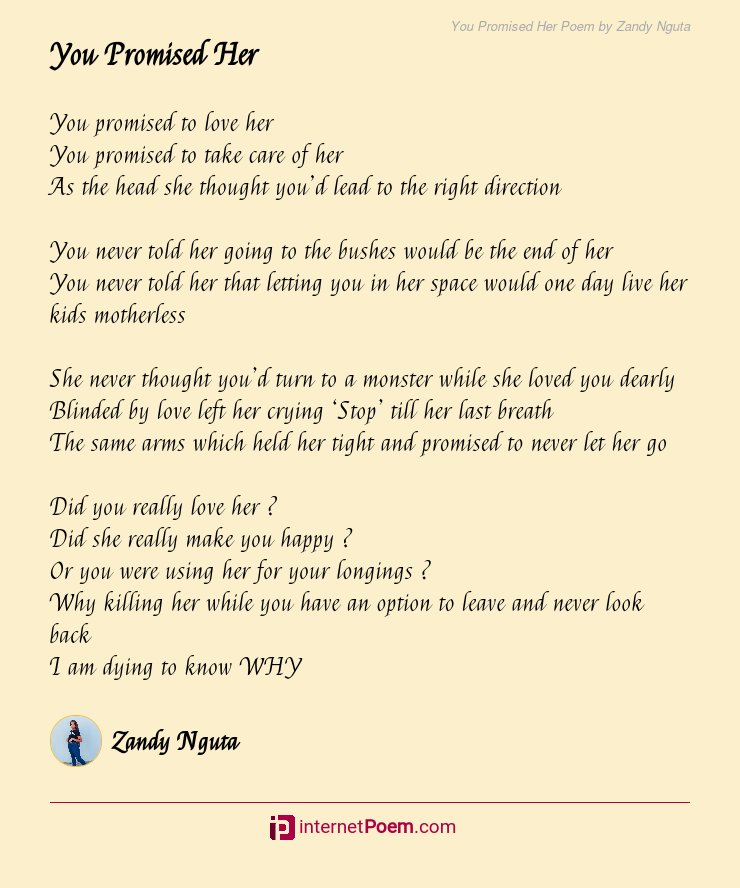 You Promised Her Poem by Zandy Nguta

You Promised Her

You promised to love her
You promised to take care of her
As the head she thought you'd lead to the right direction

You never told her going to the bushes would be the end of her
You never told her that letting you in her space would one day live her kids motherless

She never thought you'd turn to a monster while she loved you dearly
Blinded by love left her crying 'Stop' till her last breath
The same arms which held her tight and promised to never let her go

Did you really love her ?
Did she really make you happy ?
Or you were using her for your longings ?
Why killing her while you have an option to leave and never look back
I am dying to know WHY

Zandy Nguta

internetPoem.com